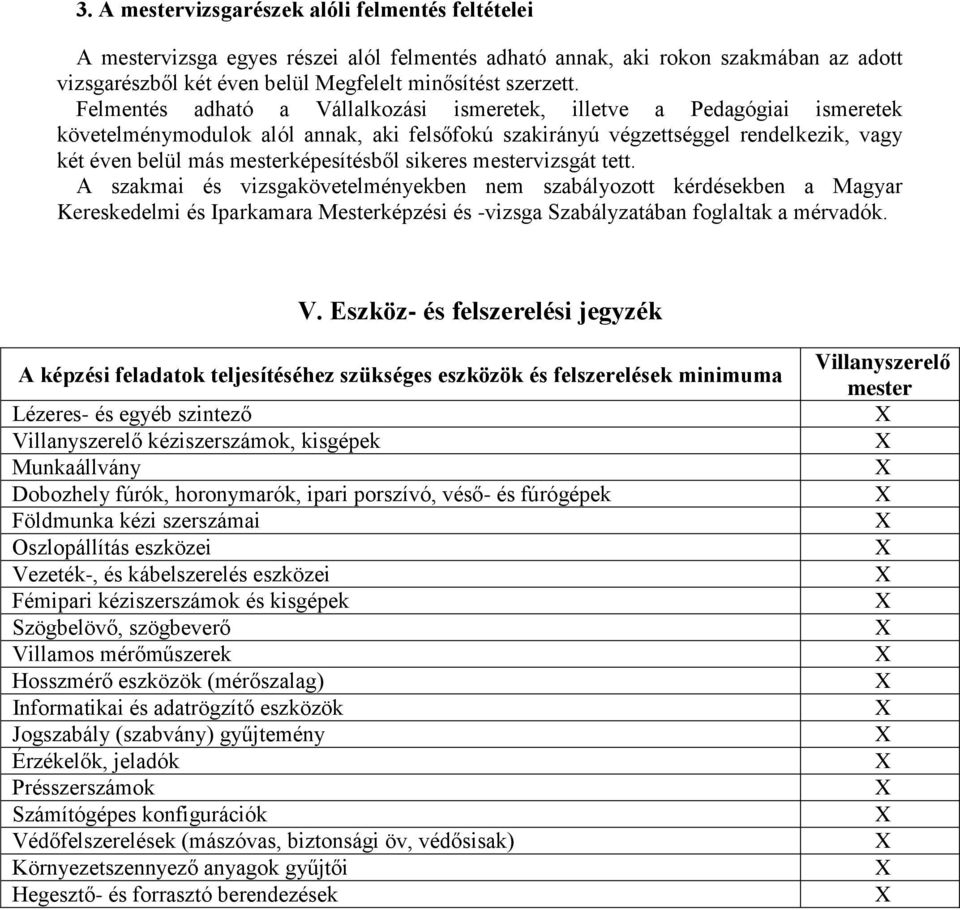 3. A mestervizsgarészek alóli felmentés feltételei

A mestervizsga egyes részei alól felmentés adható annak, aki rokon szakmában az adott vizsgarészből két éven belül Megfelelt minősítést szerzett.

Felmentés adható a Vállalkozási ismeretek, illetve a Pedagógiai ismeretek követelménymodulok alól annak, aki felsőfokú szakirányú végzettséggel rendelkezik, vagy két éven belül más mesterképesítésből sikeres mestervizsgát tett.

A szakmai és vizsgakövetelményekben nem szabályozott kérdésekben a Magyar Kereskedelmi és Iparkamara Mesterképzési és -vizsga Szabályzatában foglaltak a mérvadók.

V. Eszköz- és felszerelési jegyzék

| A képzési feladatok teljesítéséhez szükséges eszközök és felszerelések minimuma | Villanyszerelő mester |
|---|---|
| Lézeres- és egyéb szintező | X |
| Villanyszerelő kéziszerszámok, kisgépek | X |
| Munkaállvány | X |
| Dobozhely fúrók, horonymarók, ipari porszívó, véső- és fúrógépek | X |
| Földmunka kézi szerszámai | X |
| Oszlopállítás eszközei | X |
| Vezeték-, és kábelszerelés eszközei | X |
| Fémipari kéziszerszámok és kisgépek | X |
| Szögbelövő, szögbeverő | X |
| Villamos mérőműszerek | X |
| Hosszmérő eszközök (mérőszalag) | X |
| Informatikai és adatrögzítő eszközök | X |
| Jogszabály (szabvány) gyűjtemény | X |
| Érzékelők, jeladók | X |
| Présszerszámok | X |
| Számítógépes konfigurációk | X |
| Védőfelszerelések (mászóvas, biztonsági öv, védősisak) | X |
| Környezetszennyező anyagok gyűjtői | X |
| Hegesztő- és forrasztó berendezések | X |